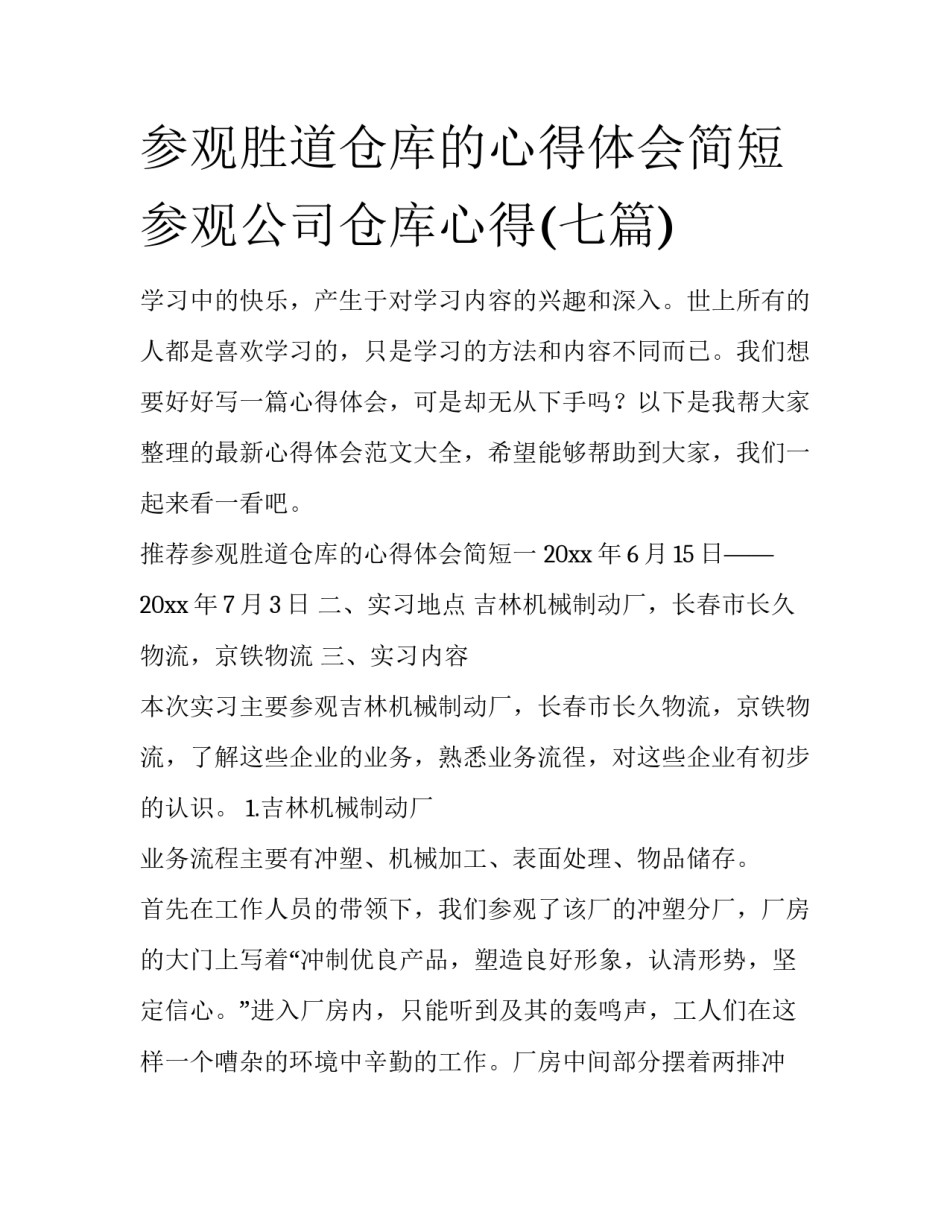 参观胜道仓库的心得体会简短 参观公司仓库心得(七篇)

学习中的快乐，产生于对学习内容的兴趣和深入。世上所有的人都是喜欢学习的，只是学习的方法和内容不同而已。我们想要好好写一篇心得体会，可是却无从下手吗？以下是我帮大家整理的最新心得体会范文大全，希望能够帮助到大家，我们一起来看一看吧。

推荐参观胜道仓库的心得体会简短一 20xx 年 6 月 15 日——20xx 年 7 月 3 日 二、实习地点 吉林机械制动厂，长春市长久物流，京铁物流 三、实习内容

本次实习主要参观吉林机械制动厂，长春市长久物流，京铁物流，了解这些企业的业务，熟悉业务流程，对这些企业有初步的认识。 1.吉林机械制动厂

业务流程主要有冲塑、机械加工、表面处理、物品储存。

首先在工作人员的带领下，我们参观了该厂的冲塑分厂，厂房的大门上写着“冲制优良产品，塑造良好形象，认清形势，坚定信心。”进入厂房内，只能听到及其的轰鸣声，工人们在这样一个嘈杂的环境中辛勤的工作。厂房中间部分摆着两排冲